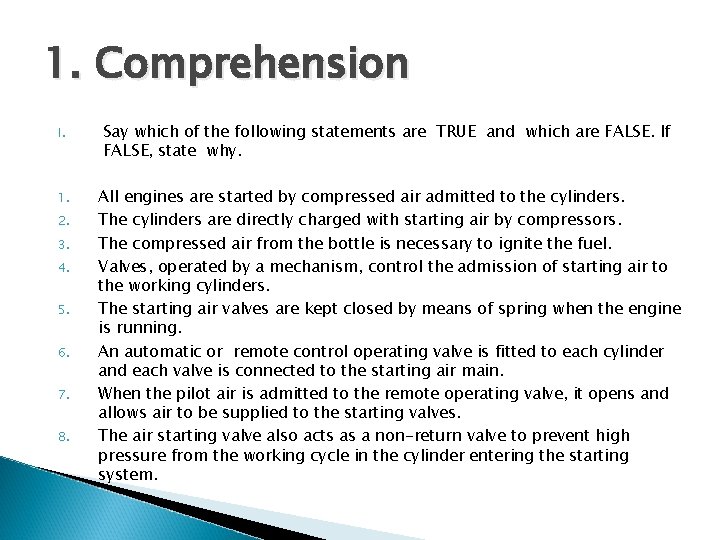 1. Comprehension

I. Say which of the following statements are TRUE and which are FALSE. If FALSE, state why.

1. All engines are started by compressed air admitted to the cylinders.
2. The cylinders are directly charged with starting air by compressors.
3. The compressed air from the bottle is necessary to ignite the fuel.
4. Valves, operated by a mechanism, control the admission of starting air to the working cylinders.
5. The starting air valves are kept closed by means of spring when the engine is running.
6. An automatic or remote control operating valve is fitted to each cylinder and each valve is connected to the starting air main.
7. When the pilot air is admitted to the remote operating valve, it opens and allows air to be supplied to the starting valves.
8. The air starting valve also acts as a non-return valve to prevent high pressure from the working cycle in the cylinder entering the starting system.